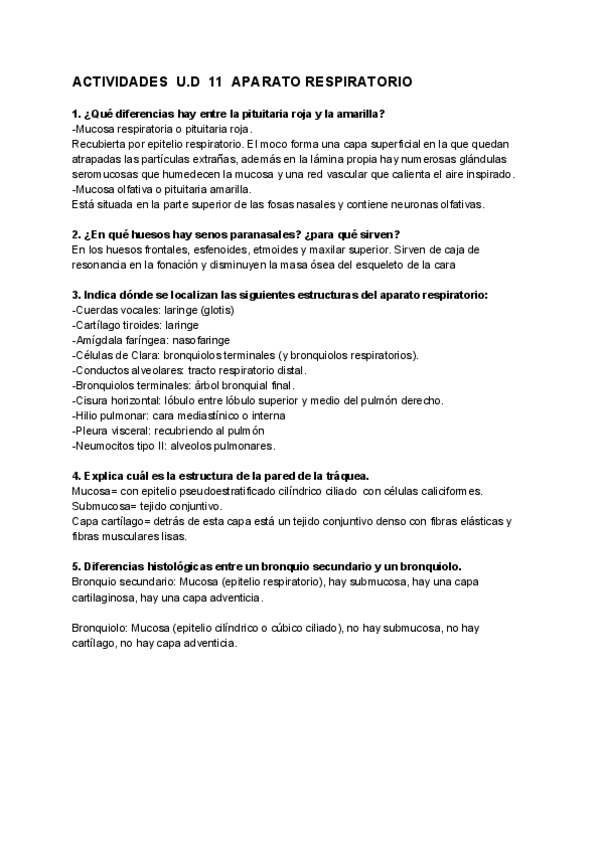 ACTIVIDADES U.D 11 APARATO RESPIRATORIO

1. ¿Qué diferencias hay entre la pituitaria roja y la amarilla?
-Mucosa respiratoria o pituitaria roja.
Recubierta por epitelio respiratorio. El moco forma una capa superficial en la que quedan atrapadas las partículas extrañas, además en la lámina propia hay numerosas glándulas seromucosas que humedecen la mucosa y una red vascular que calienta el aire inspirado.
-Mucosa olfativa o pituitaria amarilla.
Está situada en la parte superior de las fosas nasales y contiene neuronas olfativas.

2. ¿En qué huesos hay senos paranasales? ¿para qué sirven?
En los huesos frontales, esfenoides, etmoides y maxilar superior. Sirven de caja de resonancia en la fonación y disminuyen la masa ósea del esqueleto de la cara

3. Indica dónde se localizan las siguientes estructuras del aparato respiratorio:
-Cuerdas vocales: laringe (glotis)
-Cartílago tiroides: laringe
-Amígdala faríngea: nasofaringe
-Células de Clara: bronquiolos terminales (y bronquiolos respiratorios).
-Conductos alveolares: tracto respiratorio distal.
-Bronquiolos terminales: árbol bronquial final.
-Cisura horizontal: lóbulo entre lóbulo superior y medio del pulmón derecho.
-Hilio pulmonar: cara mediastínico o interna
-Pleura visceral: recubriendo al pulmón
-Neumocitos tipo II: alveolos pulmonares.

4. Explica cuál es la estructura de la pared de la tráquea.
Mucosa= con epitelio pseudoestratificado cilíndrico ciliado con células caliciformes.
Submucosa= tejido conjuntivo.
Capa cartílago= detrás de esta capa está un tejido conjuntivo denso con fibras elásticas y fibras musculares lisas.

5. Diferencias histológicas entre un bronquio secundario y un bronquiolo.
Bronquio secundario: Mucosa (epitelio respiratorio), hay submucosa, hay una capa cartilaginosa, hay una capa adventicia.

Bronquiolo: Mucosa (epitelio cilíndrico o cúbico ciliado), no hay submucosa, no hay cartílago, no hay capa adventicia.